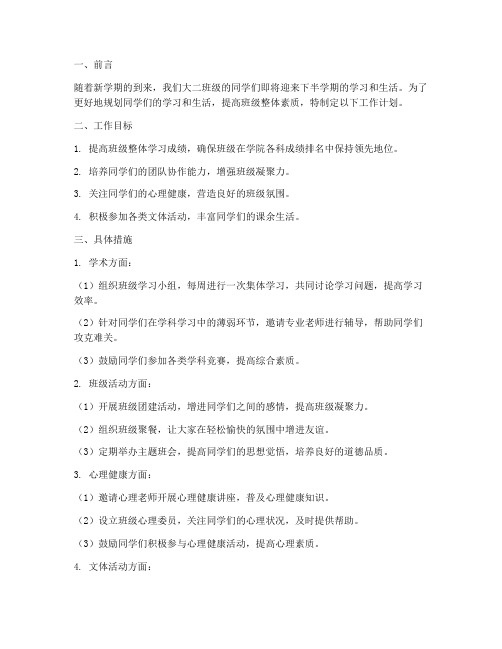 一、前言

随着新学期的到来，我们大二班级的同学们即将迎来下半学期的学习和生活。为了更好地规划同学们的学习和生活，提高班级整体素质，特制定以下工作计划。

二、工作目标

1. 提高班级整体学习成绩，确保班级在学院各科成绩排名中保持领先地位。

2. 培养同学们的团队协作能力，增强班级凝聚力。

3. 关注同学们的心理健康，营造良好的班级氛围。

4. 积极参加各类文体活动，丰富同学们的课余生活。

三、具体措施

1. 学术方面：

（1）组织班级学习小组，每周进行一次集体学习，共同讨论学习问题，提高学习效率。

（2）针对同学们在学科学习中的薄弱环节，邀请专业老师进行辅导，帮助同学们攻克难关。

（3）鼓励同学们参加各类学科竞赛，提高综合素质。

2. 班级活动方面：

（1）开展班级团建活动，增进同学们之间的感情，提高班级凝聚力。

（2）组织班级聚餐，让大家在轻松愉快的氛围中增进友谊。

（3）定期举办主题班会，提高同学们的思想觉悟，培养良好的道德品质。

3. 心理健康方面：

（1）邀请心理老师开展心理健康讲座，普及心理健康知识。

（2）设立班级心理委员，关注同学们的心理状况，及时提供帮助。

（3）鼓励同学们积极参与心理健康活动，提高心理素质。

4. 文体活动方面：